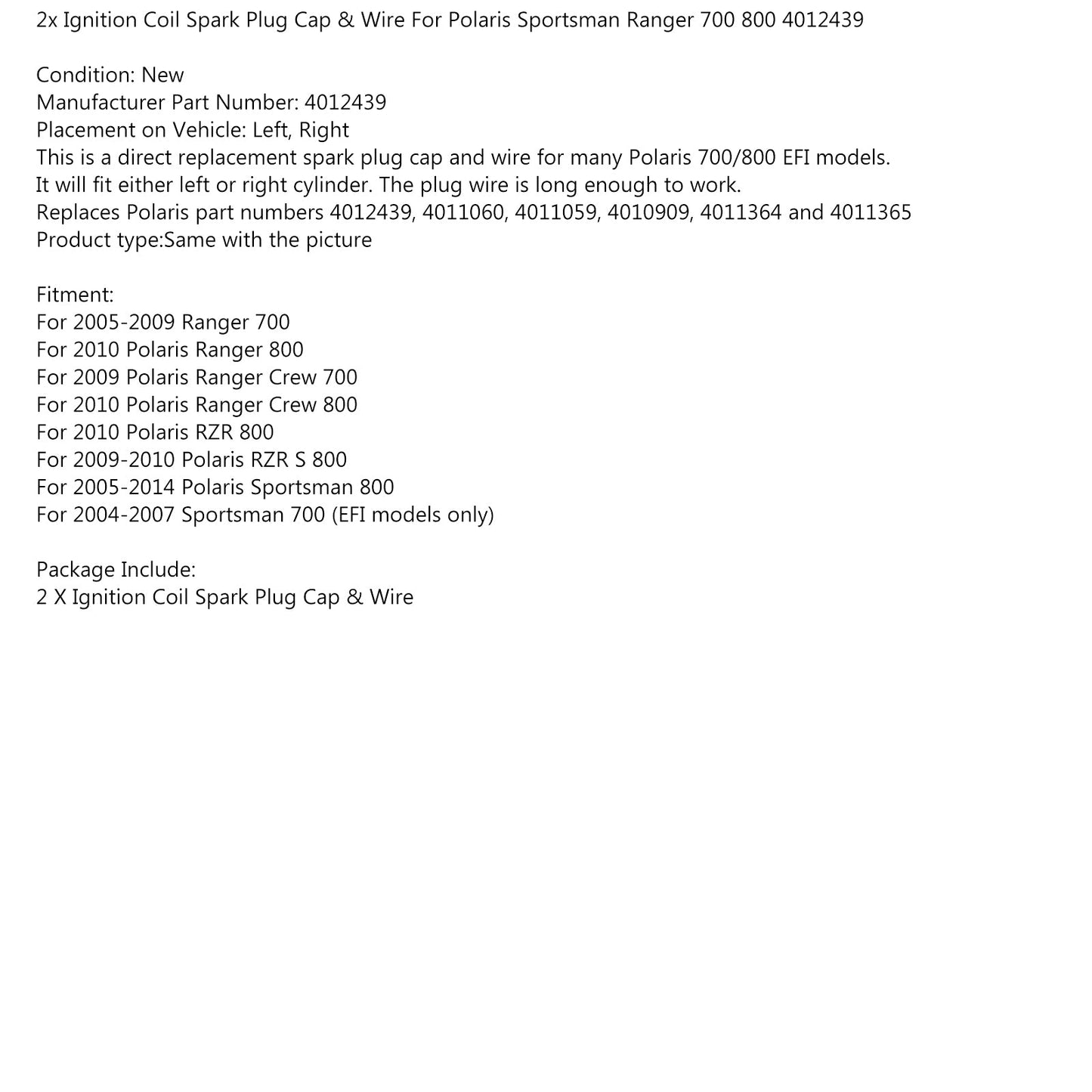 2x Ignition Coil Spark Plug Cap & Wire For Polaris Sportsman Ranger 700 800 4012439

Condition: New
Manufacturer Part Number: 4012439
Placement on Vehicle: Left, Right
This is a direct replacement spark plug cap and wire for many Polaris 700/800 EFI models.
It will fit either left or right cylinder. The plug wire is long enough to work.
Replaces Polaris part numbers 4012439, 4011060, 4011059, 4010909, 4011364 and 4011365
Product type:Same with the picture

Fitment:
For 2005-2009 Ranger 700
For 2010 Polaris Ranger 800
For 2009 Polaris Ranger Crew 700
For 2010 Polaris Ranger Crew 800
For 2010 Polaris RZR 800
For 2009-2010 Polaris RZR S 800
For 2005-2014 Polaris Sportsman 800
For 2004-2007 Sportsman 700 (EFI models only)

Package Include:
2 X Ignition Coil Spark Plug Cap & Wire